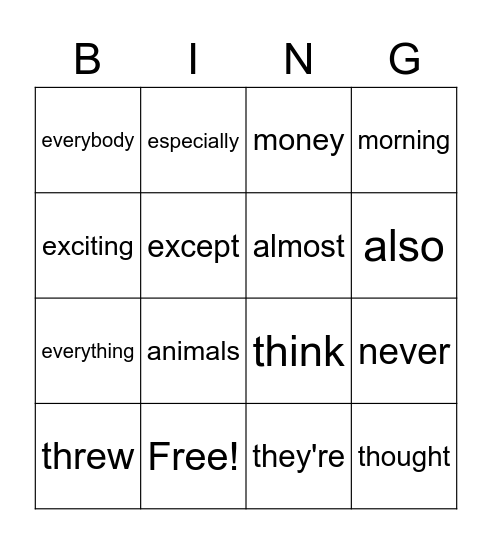 | B | I | N | G |
|---|---|---|---|
| everybody | especially | money | morning |
| exciting | except | almost | also |
| everything | animals | think | never |
| threw | Free! | they're | thought |